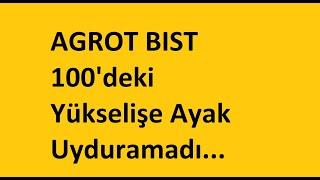 AGROT BIST 100'deki Yükselişe Ayak Uyduramadı...